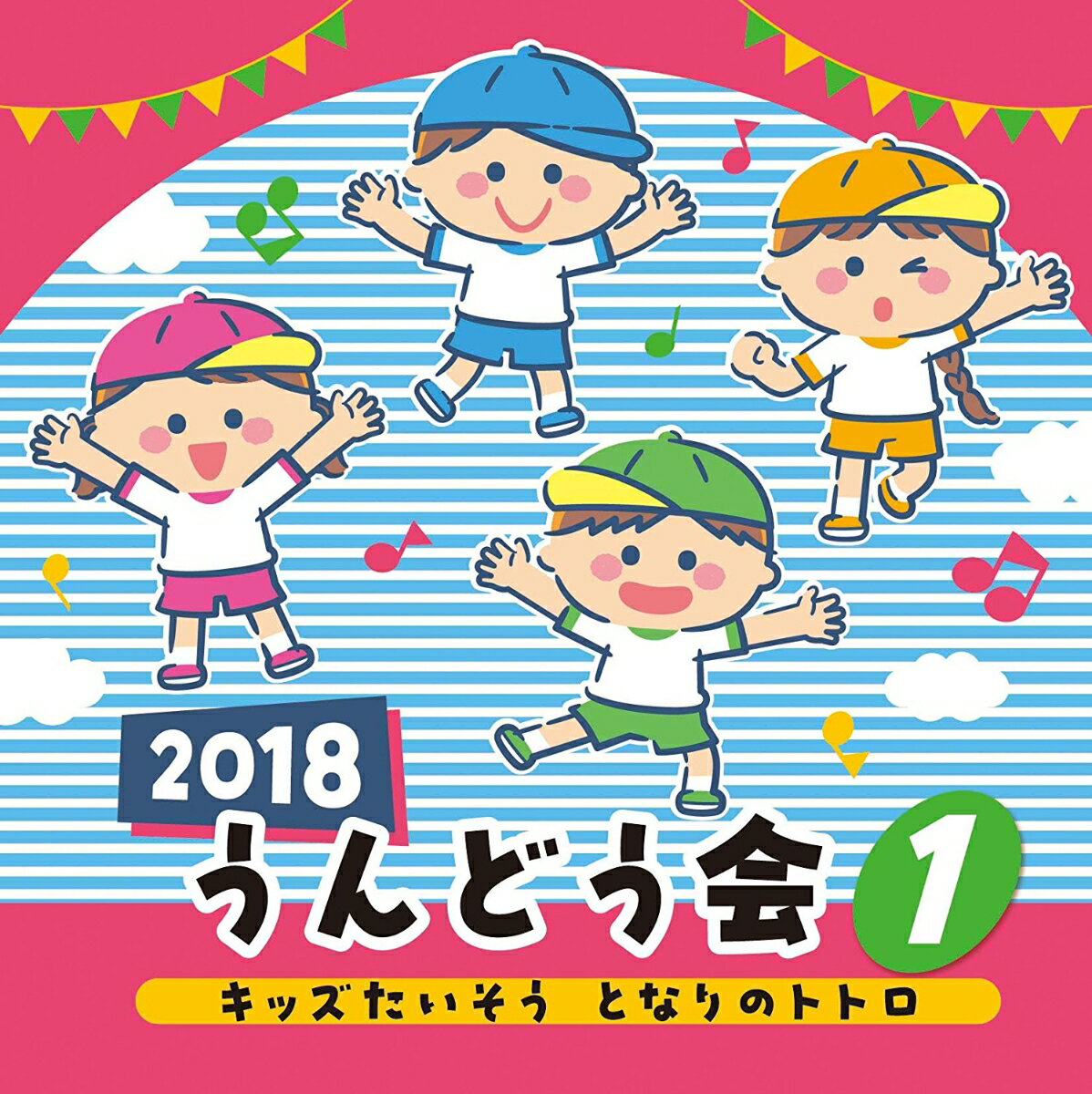 2018
うんどう会 1
キッズたいそう　となりのトトロ